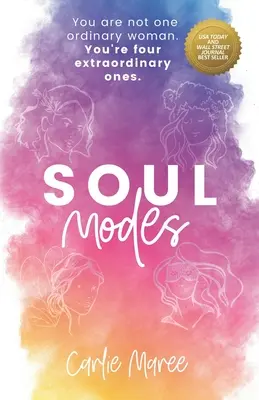 You are not one ordinary woman. You're four extraordinary ones.

USA TODAY AND WALL STREET JOURNAL BEST SELLER

SOUL Modes

Carlie Maree